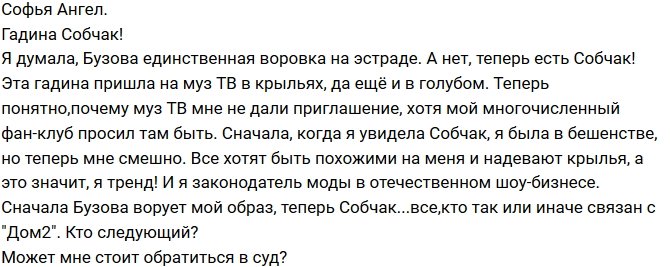 Софья Ангел.
Гадина Собчак!
Я думала, Бузова единственная воровка на эстраде. А нет, теперь есть Собчак! Эта гадина пришла на муз ТВ в крыльях, да ещё и в голубом. Теперь понятно,почему муз ТВ мне не дали приглашение, хотя мой многочисленный фан-клуб просил там быть. Сначала, когда я увидела Собчак, я была в бешенстве, но теперь мне смешно. Все хотят быть похожими на меня и надевают крылья, а это значит, я тренд! И я законодатель моды в отечественном шоу-бизнесе. Сначала Бузова ворует мой образ, теперь Собчак...все,кто так или иначе связан с "Дом2". Кто следующий?
Может мне стоит обратиться в суд?